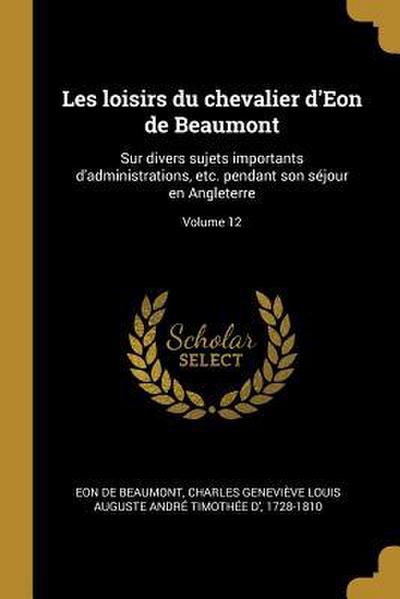 Les loisirs du chevalier d'Eon de Beaumont

Sur divers sujets importants d'administrations, etc. pendant son séjour en Angleterre

Volume 12

Scholar SELECT

EON DE BEAUMONT, CHARLES GENEVIÈVE LOUIS AUGUSTE ANDRÉ TIMOTHÉE D', 1728-1810